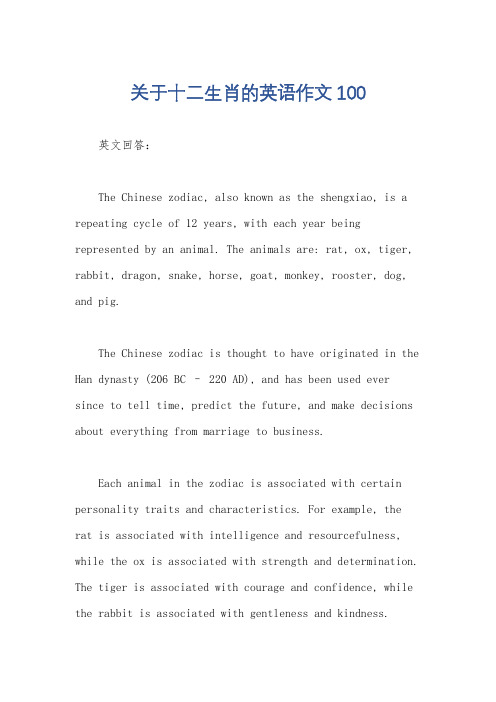 关于十二生肖的英语作文100

英文回答：

The Chinese zodiac, also known as the shengxiao, is a repeating cycle of 12 years, with each year being represented by an animal. The animals are: rat, ox, tiger, rabbit, dragon, snake, horse, goat, monkey, rooster, dog, and pig.

The Chinese zodiac is thought to have originated in the Han dynasty (206 BC – 220 AD), and has been used ever since to tell time, predict the future, and make decisions about everything from marriage to business.

Each animal in the zodiac is associated with certain personality traits and characteristics. For example, the rat is associated with intelligence and resourcefulness, while the ox is associated with strength and determination. The tiger is associated with courage and confidence, while the rabbit is associated with gentleness and kindness.